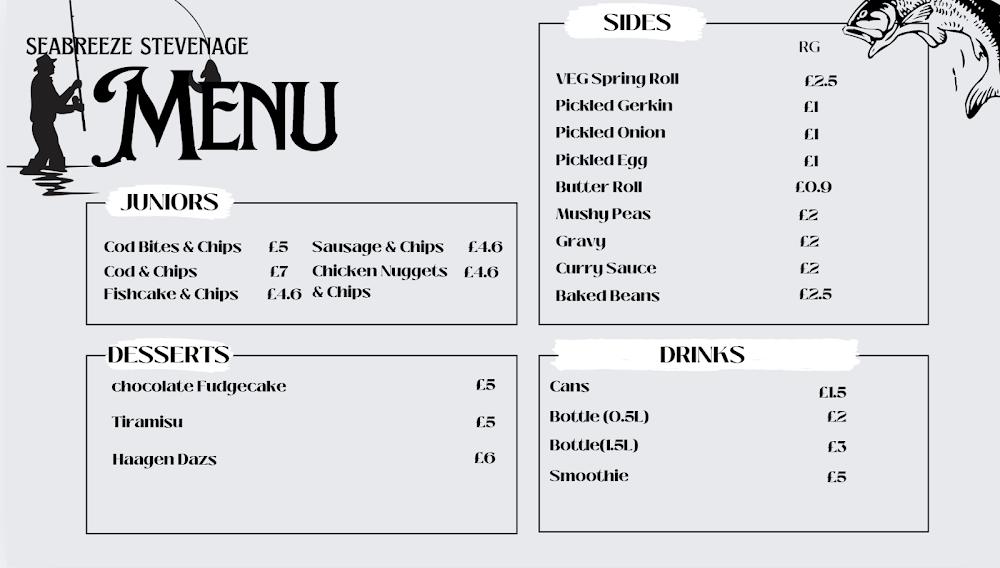 SEABREEZE STEVENAGE

MENU

JUNIORS

Cod Bites & Chips £5
Cod & Chips £7
Fishcake & Chips £4.6

Sausage & Chips £4.6
Chicken Nuggets & Chips £4.6

DESSERTS

chocolate Fudgecake £5

Tiramisu £5

Haagen Dazs £6

SIDES

RG

VEG Spring Roll £2.5
Pickled Gerkin £1
Pickled Onion £1
Pickled Egg £1
Butter Roll £0.9
Mushy Peas £2
Gravy £2
Curry Sauce £2
Baked Beans £2.5

DRINKS

Cans £1.5
Bottle (0.5L) £2
Bottle(1.5L) £3
Smoothie £5